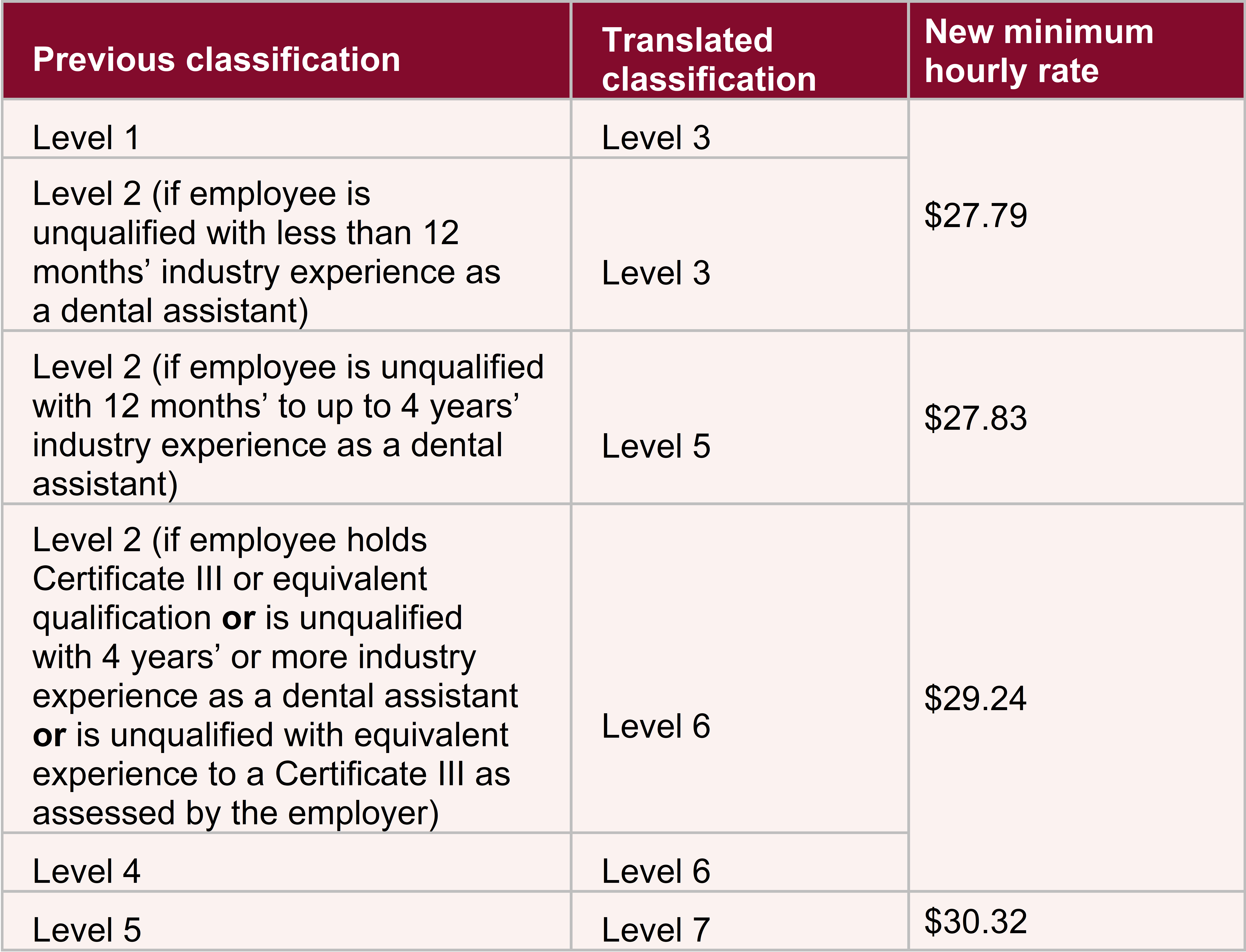 | Previous classification | Translated classification | New minimum hourly rate |
|---|---|---|
| Level 1 | Level 3 | $27.79 |
| Level 2 (if employee is unqualified with less than 12 months' industry experience as a dental assistant) | Level 3 | |
| Level 2 (if employee is unqualified with 12 months' to up to 4 years' industry experience as a dental assistant) | Level 5 | $27.83 |
| Level 2 (if employee holds Certificate III or equivalent qualification or is unqualified with 4 years' or more industry experience as a dental assistant or is unqualified with equivalent experience to a Certificate III as assessed by the employer) | Level 6 | $29.24 |
| Level 4 | Level 6 | |
| Level 5 | Level 7 | $30.32 |